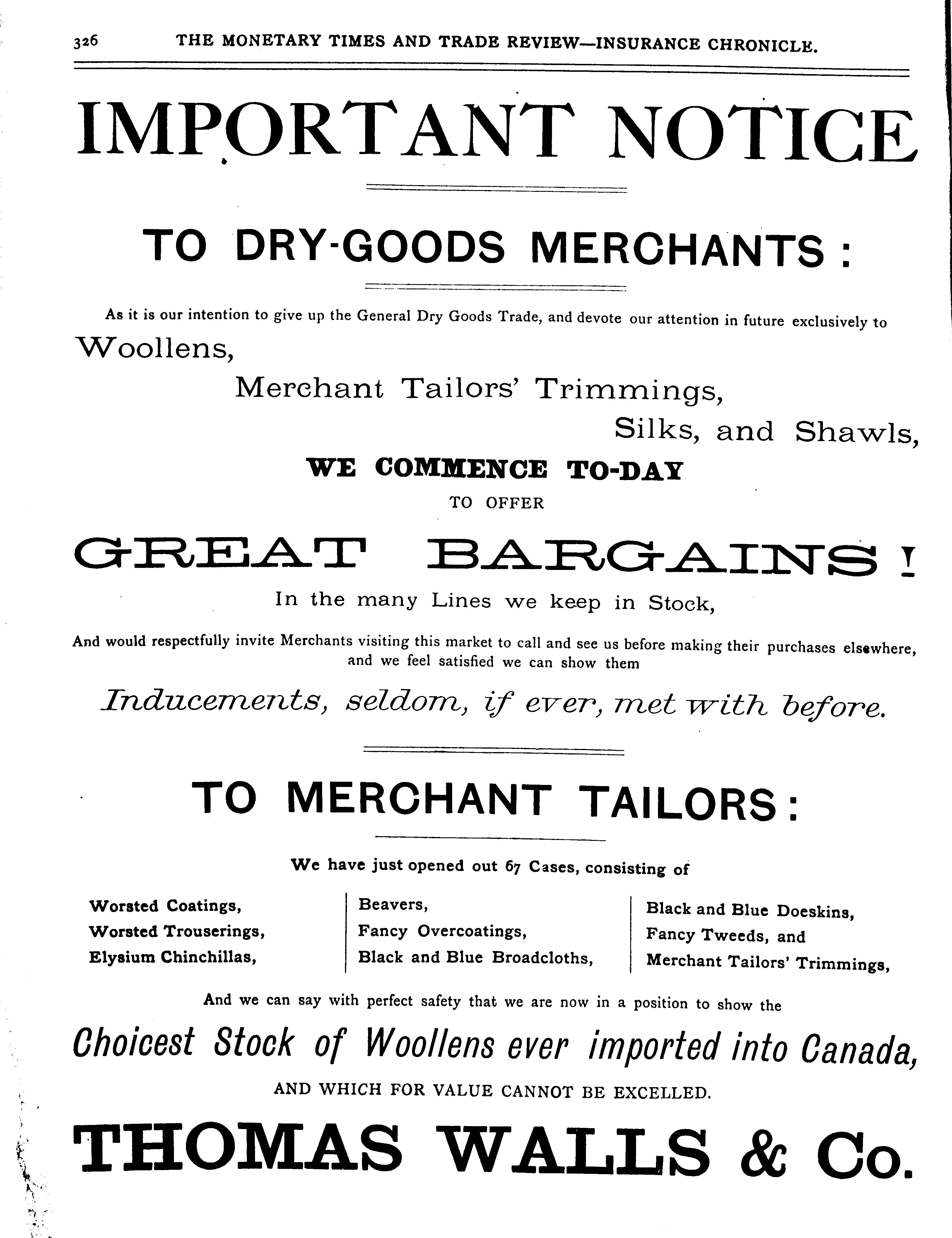 326 THE MONETARY TIMES AND TRADE REVIEW—INSURANCE CHRONICLE.

IMPORTANT NOTICE

TO DRY-GOODS MERCHANTS:

As it is our intention to give up the General Dry Goods Trade, and devote our attention in future exclusively to

Woollens,

Merchant Tailors' Trimmings,

Silks, and Shawls,

WE COMMENCE TO-DAY

TO OFFER

GREAT BARGAINS!

In the many Lines we keep in Stock,

And would respectfully invite Merchants visiting this market to call and see us before making their purchases elsewhere, and we feel satisfied we can show them

Inducements, seldom, if ever, met with before.

TO MERCHANT TAILORS:

We have just opened out 67 Cases, consisting of

Worsted Coatings,
Worsted Trouserings,
Elysium Chinchillas,

Beavers,
Fancy Overcoatings,
Black and Blue Broadcloths,

Black and Blue Doeskins,
Fancy Tweeds, and
Merchant Tailors' Trimmings,

And we can say with perfect safety that we are now in a position to show the

Choicest Stock of Woollens ever imported into Canada,

AND WHICH FOR VALUE CANNOT BE EXCELLED.

THOMAS WALLS & Co.